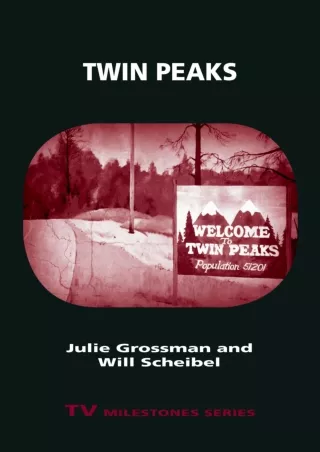 TWIN PEAKS

WELCOME To TWIN PEAKS
Population 51201

Julie Grossman and Will Scheibel

TV MILESTONES SERIES